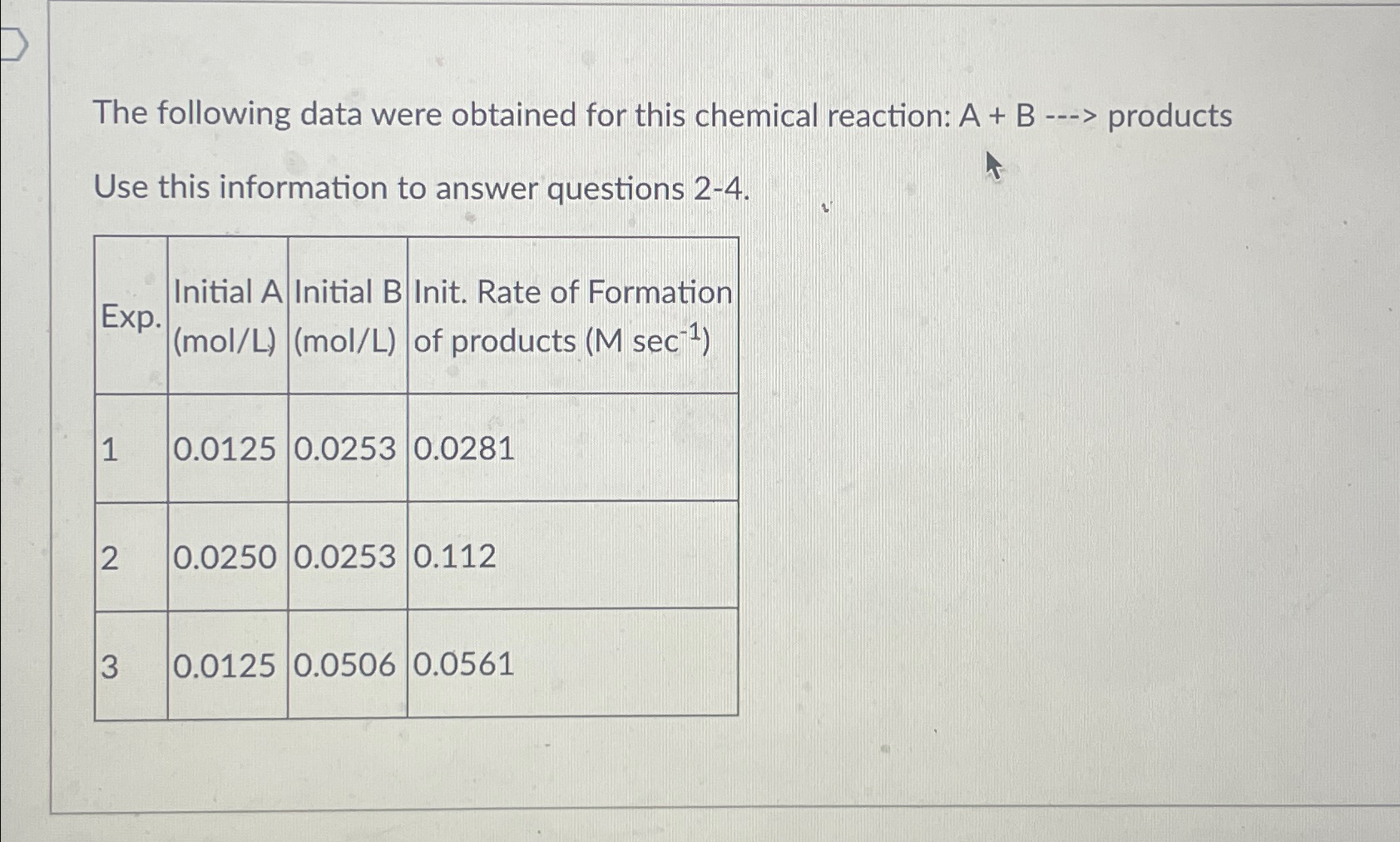 The following data were obtained for this chemical reaction: A + B ---> products

Use this information to answer questions 2-4.

| Exp. | Initial A (mol/L) | Initial B (mol/L) | Init. Rate of Formation of products (M sec$^{-1}$) |
|---|---|---|---|
| 1 | 0.0125 | 0.0253 | 0.0281 |
| 2 | 0.0250 | 0.0253 | 0.112 |
| 3 | 0.0125 | 0.0506 | 0.0561 |